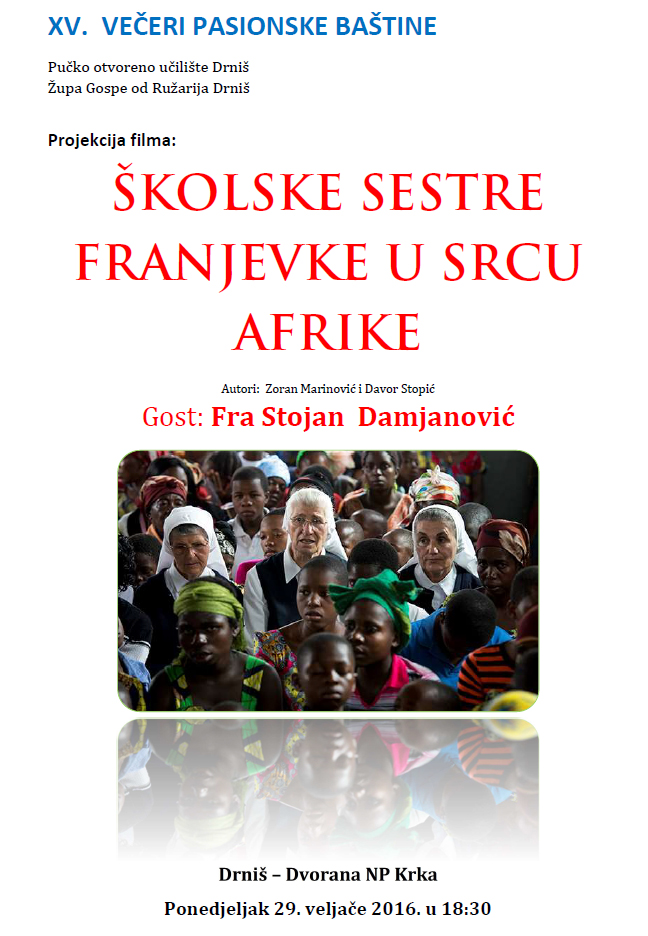 XV. VEČERI PASIONSKE BAŠTINE

Pučko otvoreno učilište Drniš
Župa Gospe od Ružarija Drniš

Projekcija filma:

ŠKOLSKE SESTRE FRANJEVKE U SRCU AFRIKE

Autori: Zoran Marinović i Davor Stopić

Gost: Fra Stojan Damjanović

Drniš – Dvorana NP Krka

Ponedjeljak 29. veljače 2016. u 18:30